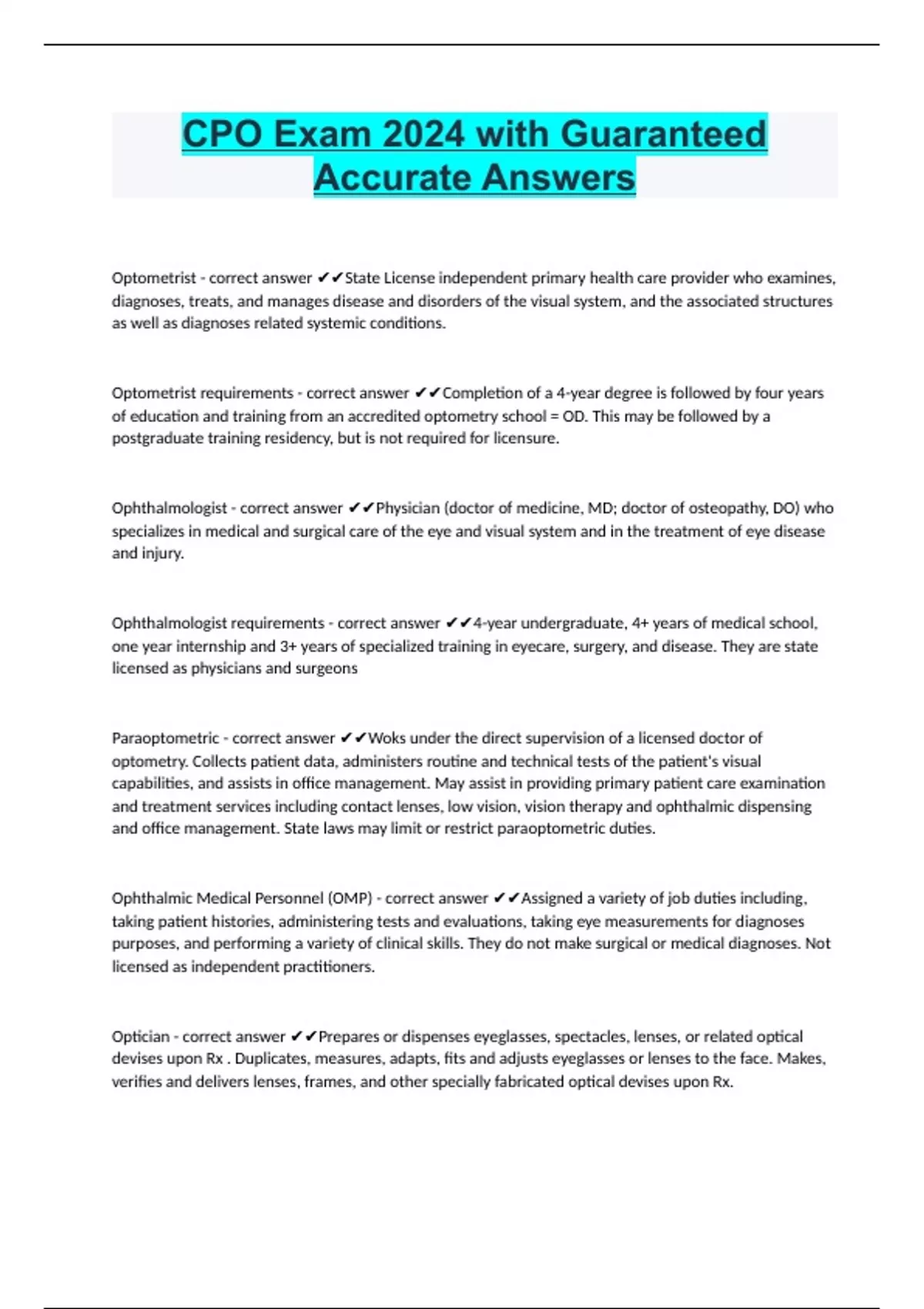 CPO Exam 2024 with Guaranteed Accurate Answers

Optometrist - correct answer ✔✔State License independent primary health care provider who examines, diagnoses, treats, and manages disease and disorders of the visual system, and the associated structures as well as diagnoses related systemic conditions.

Optometrist requirements - correct answer ✔✔Completion of a 4-year degree is followed by four years of education and training from an accredited optometry school = OD. This may be followed by a postgraduate training residency, but is not required for licensure.

Ophthalmologist - correct answer ✔✔Physician (doctor of medicine, MD; doctor of osteopathy, DO) who specializes in medical and surgical care of the eye and visual system and in the treatment of eye disease and injury.

Ophthalmologist requirements - correct answer ✔✔4-year undergraduate, 4+ years of medical school, one year internship and 3+ years of specialized training in eyecare, surgery, and disease. They are state licensed as physicians and surgeons

Paraoptometric - correct answer ✔✔Woks under the direct supervision of a licensed doctor of optometry. Collects patient data, administers routine and technical tests of the patient's visual capabilities, and assists in office management. May assist in providing primary patient care examination and treatment services including contact lenses, low vision, vision therapy and ophthalmic dispensing and office management. State laws may limit or restrict paraoptometric duties.

Ophthalmic Medical Personnel (OMP) - correct answer ✔✔Assigned a variety of job duties including, taking patient histories, administering tests and evaluations, taking eye measurements for diagnoses purposes, and performing a variety of clinical skills. They do not make surgical or medical diagnoses. Not licensed as independent practitioners.

Optician - correct answer ✔✔Prepares or dispenses eyeglasses, spectacles, lenses, or related optical devises upon Rx . Duplicates, measures, adapts, fits and adjusts eyeglasses or lenses to the face. Makes, verifies and delivers lenses, frames, and other specially fabricated optical devises upon Rx.